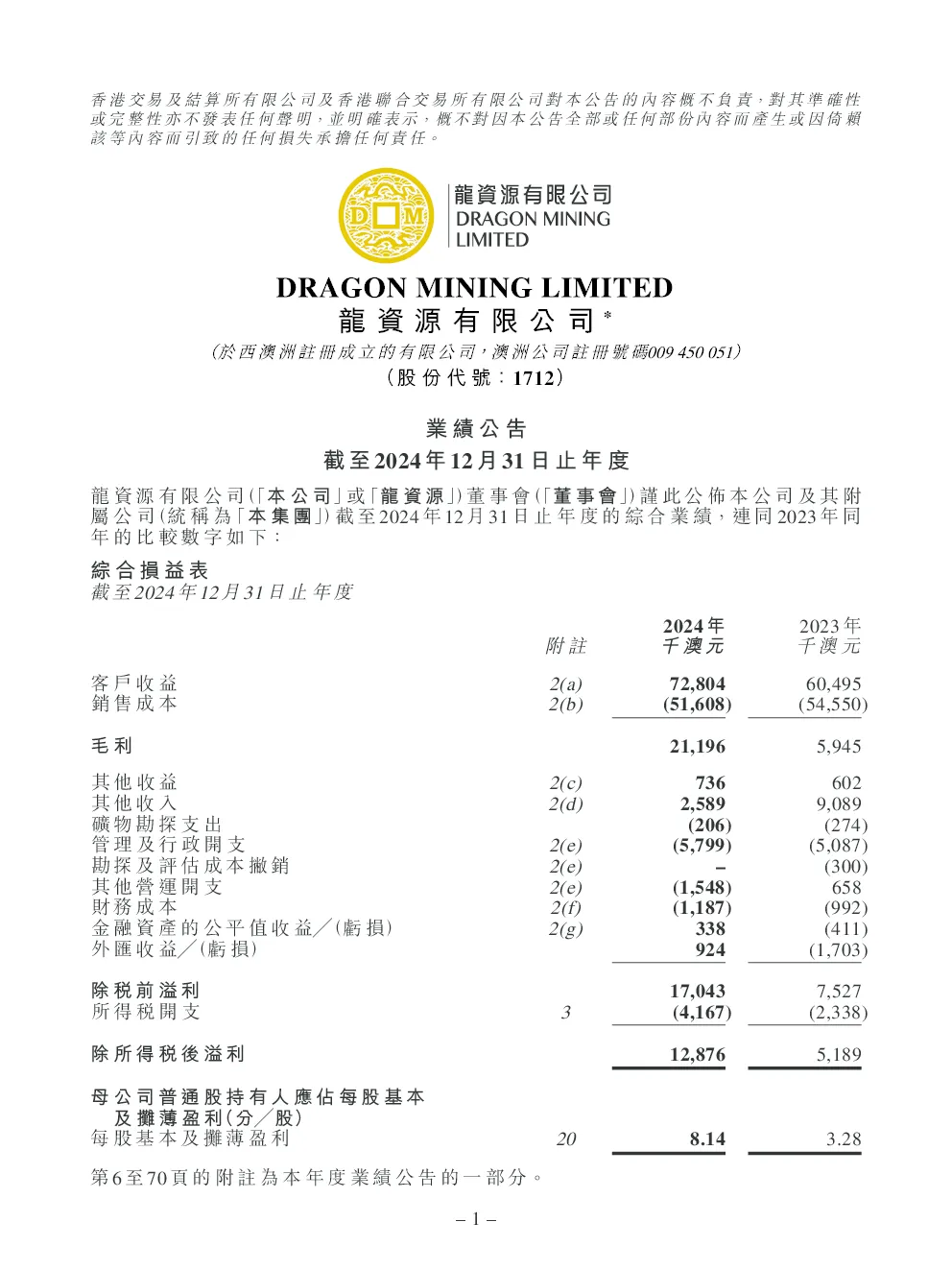 香港交易及結算所有限公司及香港聯合交易所有限公司對本公告的內容概不負責，對其準確性或完整性亦不發表任何聲明，並明確表示，概不對因本公告全部或任何部份內容而產生或因倚賴該等內容而引致的任何損失承擔任何責任。

D M

龍資源有限公司
DRAGON MINING LIMITED

DRAGON MINING LIMITED
龍資源有限公司*
(於西澳洲註冊成立的有限公司，澳洲公司註冊號碼009 450 051)
(股份代號：1712)

業績公告
截至2024年12月31日止年度

龍資源有限公司(「本公司」或「龍資源」)董事會(「董事會」)謹此公佈本公司及其附屬公司(統稱為「本集團」)截至2024年12月31日止年度的綜合業績，連同2023年同年的比較數字如下：

綜合損益表
截至2024年12月31日止年度

| | 附註 | 2024年 千澳元 | 2023年 千澳元 |
|---|---|---|---|
| 客戶收益 | 2(a) | 72,804 | 60,495 |
| 銷售成本 | 2(b) | (51,608) | (54,550) |
| 毛利 | | 21,196 | 5,945 |
| 其他收益 | 2(c) | 736 | 602 |
| 其他收入 | 2(d) | 2,589 | 9,089 |
| 礦物勘探支出 | | (206) | (274) |
| 管理及行政開支 | 2(e) | (5,799) | (5,087) |
| 勘探及評估成本撇銷 | 2(e) | – | (300) |
| 其他營運開支 | 2(e) | (1,548) | 658 |
| 財務成本 | 2(f) | (1,187) | (992) |
| 金融資產的公平值收益／(虧損) | 2(g) | 338 | (411) |
| 外匯收益／(虧損) | | 924 | (1,703) |
| 除稅前溢利 | | 17,043 | 7,527 |
| 所得稅開支 | 3 | (4,167) | (2,338) |
| 除所得稅後溢利 | | 12,876 | 5,189 |
| 母公司普通股持有人應佔每股基本及攤薄盈利(分／股) | | | |
| 每股基本及攤薄盈利 | 20 | 8.14 | 3.28 |

第6至70頁的附註為本年度業績公告的一部分。

– 1 –